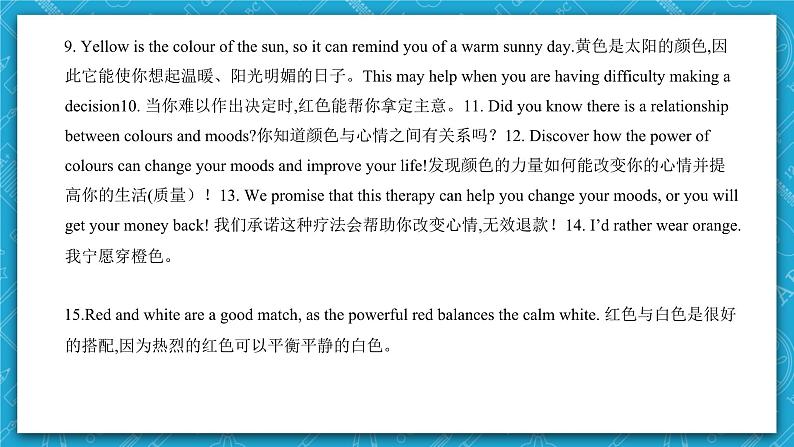 9. Yellow is the colour of the sun, so it can remind you of a warm sunny day.黄色是太阳的颜色,因此它能使你想起温暖、阳光明媚的日子。This may help when you are having difficulty making a decision10. 当你难以作出决定时,红色能帮你拿定主意。11. Did you know there is a relationship between colours and moods?你知道颜色与心情之间有关系吗？12. Discover how the power of colours can change your moods and improve your life!发现颜色的力量如何能改变你的心情并提高你的生活(质量）！13. We promise that this therapy can help you change your moods, or you will get your money back! 我们承诺这种疗法会帮助你改变心情,无效退款！14. I'd rather wear orange. 我宁愿穿橙色。

15.Red and white are a good match, as the powerful red balances the calm white. 红色与白色是很好的搭配,因为热烈的红色可以平衡平静的白色。